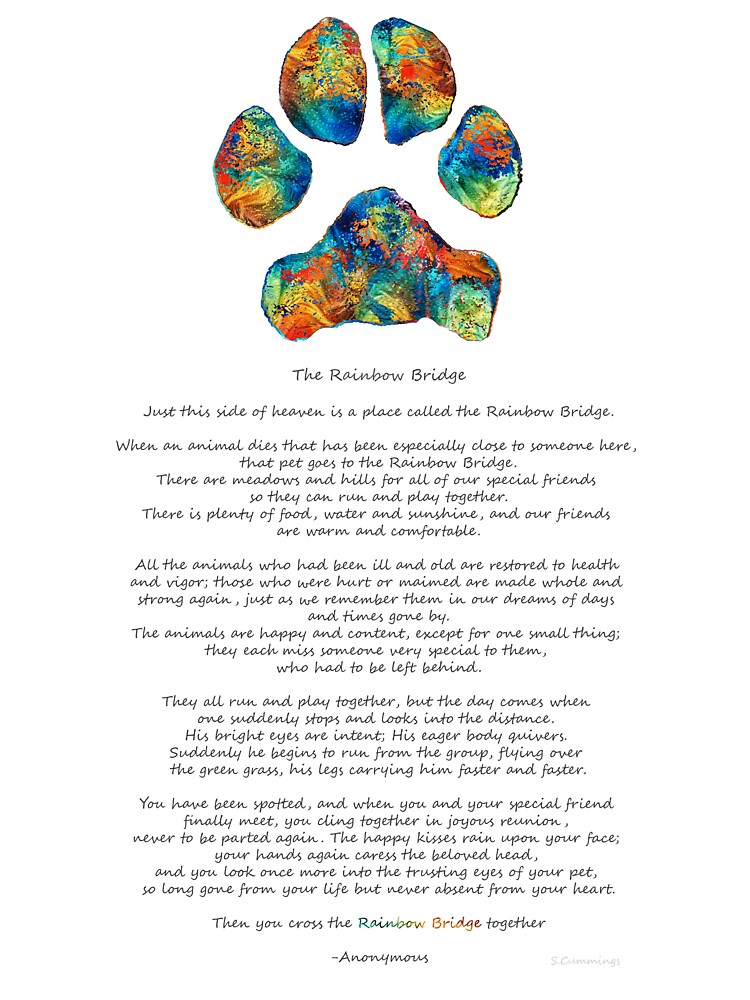 The Rainbow Bridge

Just this side of heaven is a place called the Rainbow Bridge.

When an animal dies that has been especially close to someone here, that pet goes to the Rainbow Bridge.
There are meadows and hills for all of our special friends so they can run and play together.
There is plenty of food, water and sunshine, and our friends are warm and comfortable.

All the animals who had been ill and old are restored to health and vigor; those who were hurt or maimed are made whole and strong again, just as we remember them in our dreams of days and times gone by.
The animals are happy and content, except for one small thing; they each miss someone very special to them, who had to be left behind.

They all run and play together, but the day comes when one suddenly stops and looks into the distance.
His bright eyes are intent; His eager body quivers.
Suddenly he begins to run from the group, flying over the green grass, his legs carrying him faster and faster.

You have been spotted, and when you and your special friend finally meet, you cling together in joyous reunion, never to be parted again. The happy kisses rain upon your face; your hands again caress the beloved head, and you look once more into the trusting eyes of your pet, so long gone from your life but never absent from your heart.

Then you cross the Rainbow Bridge together

-Anonymous

S.Cummings